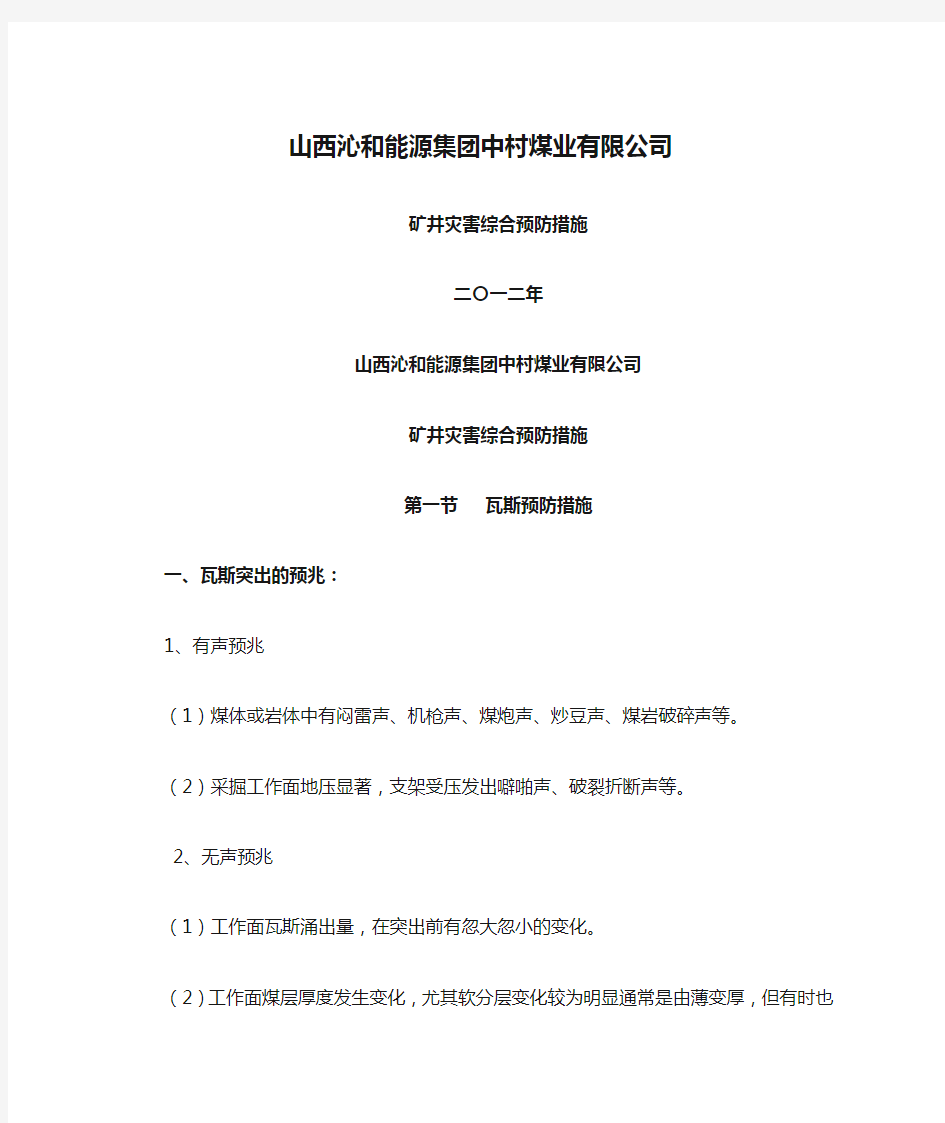 山西沁和能源集团中村煤业有限公司

矿井灾害综合预防措施

二〇一二年

山西沁和能源集团中村煤业有限公司

矿井灾害综合预防措施

第一节　瓦斯预防措施

一、瓦斯突出的预兆：

1、有声预兆

（1）煤体或岩体中有闷雷声、机枪声、煤炮声、炒豆声、煤岩破碎声等。

（2）采掘工作面地压显著，支架受压发出噼啪声、破裂折断声等。

2、无声预兆

（1）工作面瓦斯涌出量，在突出前有忽大忽小的变化。

（2）工作面煤层厚度发生变化，尤其软分层变化较为明显通常是由薄变厚，但有时也